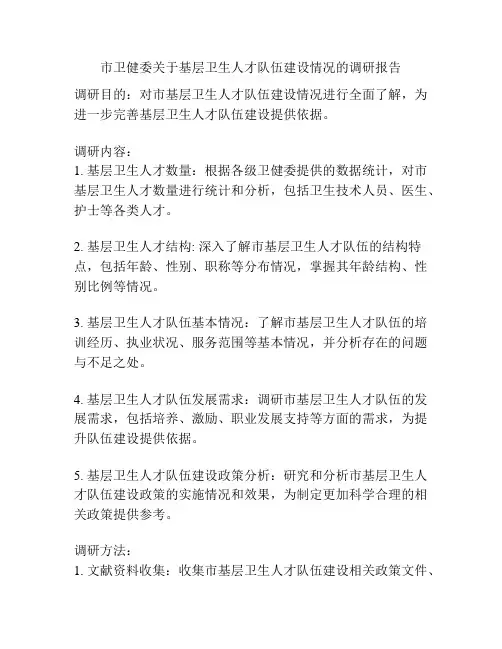 市卫健委关于基层卫生人才队伍建设情况的调研报告

调研目的：对市基层卫生人才队伍建设情况进行全面了解，为进一步完善基层卫生人才队伍建设提供依据。

调研内容：
1. 基层卫生人才数量：根据各级卫健委提供的数据统计，对市基层卫生人才数量进行统计和分析，包括卫生技术人员、医生、护士等各类人才。

2. 基层卫生人才结构: 深入了解市基层卫生人才队伍的结构特点，包括年龄、性别、职称等分布情况，掌握其年龄结构、性别比例等情况。

3. 基层卫生人才队伍基本情况：了解市基层卫生人才队伍的培训经历、执业状况、服务范围等基本情况，并分析存在的问题与不足之处。

4. 基层卫生人才队伍发展需求：调研市基层卫生人才队伍的发展需求，包括培养、激励、职业发展支持等方面的需求，为提升队伍建设提供依据。

5. 基层卫生人才队伍建设政策分析：研究和分析市基层卫生人才队伍建设政策的实施情况和效果，为制定更加科学合理的相关政策提供参考。

调研方法：
1. 文献资料收集：收集市基层卫生人才队伍建设相关政策文件、